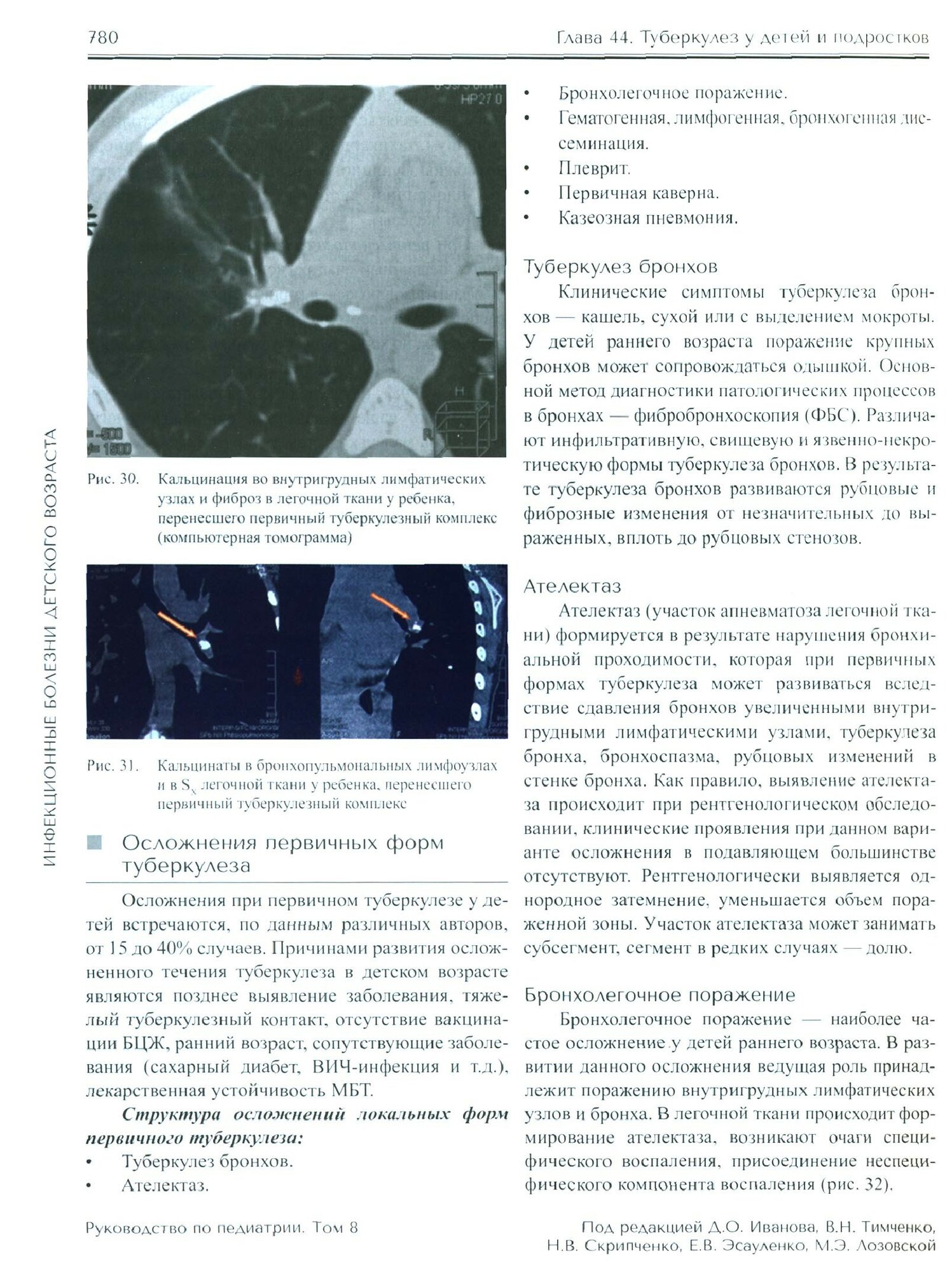 780 Глава 44. Туберкулез у детей и подростков

ИНФЕКЦИОННЫЕ БОЛЕЗНИ ДЕТСКОГО ВОЗРАСТА

HP27.0

-600
1800

Рис. 30. Кальцинация во внутригрудных лимфатических узлах и фиброз в легочной ткани у ребенка, перенесшего первичный туберкулезный комплекс (компьютерная томограмма)

Рис. 31. Кальцинаты в бронхопульмональных лимфоузлах и в $S_X$ легочной ткани у ребенка, перенесшего первичный туберкулезный комплекс

Осложнения первичных форм туберкулеза

Осложнения при первичном туберкулезе у детей встречаются, по данным различных авторов, от 15 до 40% случаев. Причинами развития осложненного течения туберкулеза в детском возрасте являются позднее выявление заболевания, тяжелый туберкулезный контакт, отсутствие вакцинации БЦЖ, ранний возраст, сопутствующие заболевания (сахарный диабет, ВИЧ-инфекция и т.д.), лекарственная устойчивость МБТ.

Структура осложнений локальных форм первичного туберкулеза:
• Туберкулез бронхов.
• Ателектаз.
• Бронхолегочное поражение.
• Гематогенная, лимфогенная, бронхогенная диссеминация.
• Плеврит.
• Первичная каверна.
• Казеозная пневмония.

Туберкулез бронхов
Клинические симптомы туберкулеза бронхов — кашель, сухой или с выделением мокроты. У детей раннего возраста поражение крупных бронхов может сопровождаться одышкой. Основной метод диагностики патологических процессов в бронхах — фибробронхоскопия (ФБС). Различают инфильтративную, свищевую и язвенно-некротическую формы туберкулеза бронхов. В результате туберкулеза бронхов развиваются рубцовые и фиброзные изменения от незначительных до выраженных, вплоть до рубцовых стенозов.

Ателектаз
Ателектаз (участок апневматоза легочной ткани) формируется в результате нарушения бронхиальной проходимости, которая при первичных формах туберкулеза может развиваться вследствие сдавления бронхов увеличенными внутригрудными лимфатическими узлами, туберкулеза бронха, бронхоспазма, рубцовых изменений в стенке бронха. Как правило, выявление ателектаза происходит при рентгенологическом обследовании, клинические проявления при данном варианте осложнения в подавляющем большинстве отсутствуют. Рентгенологически выявляется однородное затемнение, уменьшается объем пораженной зоны. Участок ателектаза может занимать субсегмент, сегмент в редких случаях — долю.

Бронхолегочное поражение
Бронхолегочное поражение — наиболее частое осложнение у детей раннего возраста. В развитии данного осложнения ведущая роль принадлежит поражению внутригрудных лимфатических узлов и бронха. В легочной ткани происходит формирование ателектаза, возникают очаги специфического воспаления, присоединение неспецифического компонента воспаления (рис. 32).

Руководство по педиатрии. Том 8

Под редакцией Д.О. Иванова, В.Н. Тимченко, Н.В. Скрипченко, Е.В. Эсауленко, М.Э. Лозовской